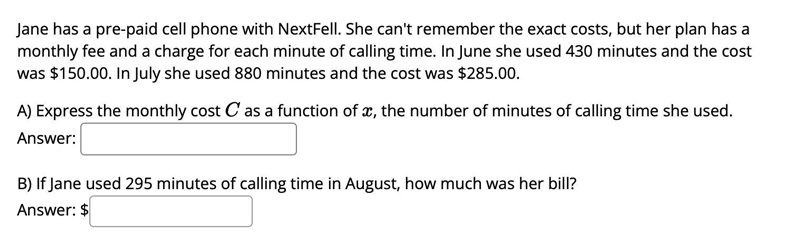 Jane has a pre-paid cell phone with NextFell. She can't remember the exact costs, but her plan has a monthly fee and a charge for each minute of calling time. In June she used 430 minutes and the cost was \$150.00. In July she used 880 minutes and the cost was \$285.00.

A) Express the monthly cost $C$ as a function of $x$, the number of minutes of calling time she used.
Answer:

B) If Jane used 295 minutes of calling time in August, how much was her bill?
Answer: \$